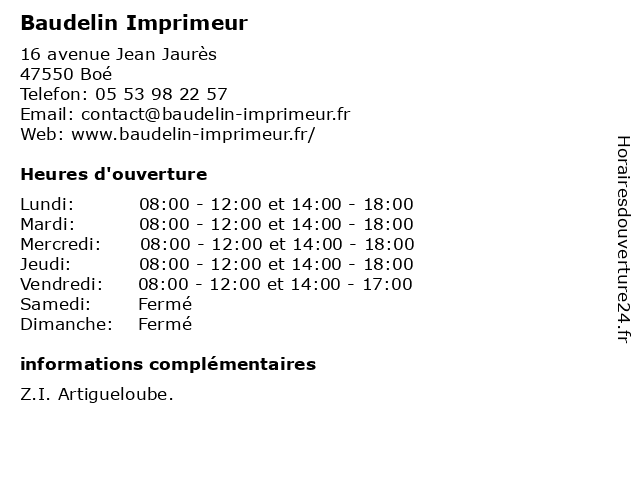 Baudelin Imprimeur

16 avenue Jean Jaurès
47550 Boé
Telefon: 05 53 98 22 57
Email: contact@baudelin-imprimeur.fr
Web: www.baudelin-imprimeur.fr/

Heures d'ouverture

| | |
|---|---|
| Lundi: | 08:00 - 12:00 et 14:00 - 18:00 |
| Mardi: | 08:00 - 12:00 et 14:00 - 18:00 |
| Mercredi: | 08:00 - 12:00 et 14:00 - 18:00 |
| Jeudi: | 08:00 - 12:00 et 14:00 - 18:00 |
| Vendredi: | 08:00 - 12:00 et 14:00 - 17:00 |
| Samedi: | Fermé |
| Dimanche: | Fermé |

informations complémentaires

Z.I. Artigueloube.

Horairesdouverture24.fr